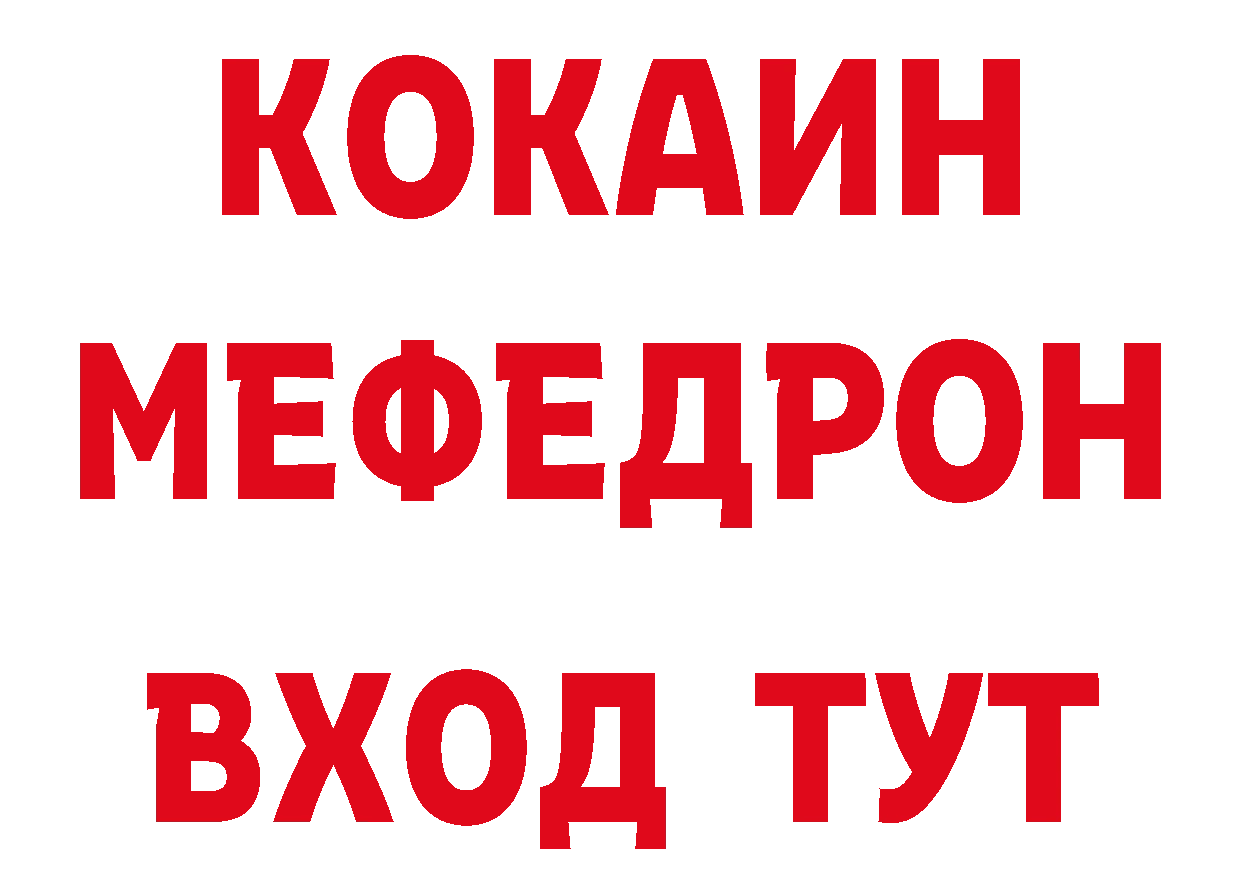 КОКАИН
МЕФЕДРОН
ВХОД ТУТ